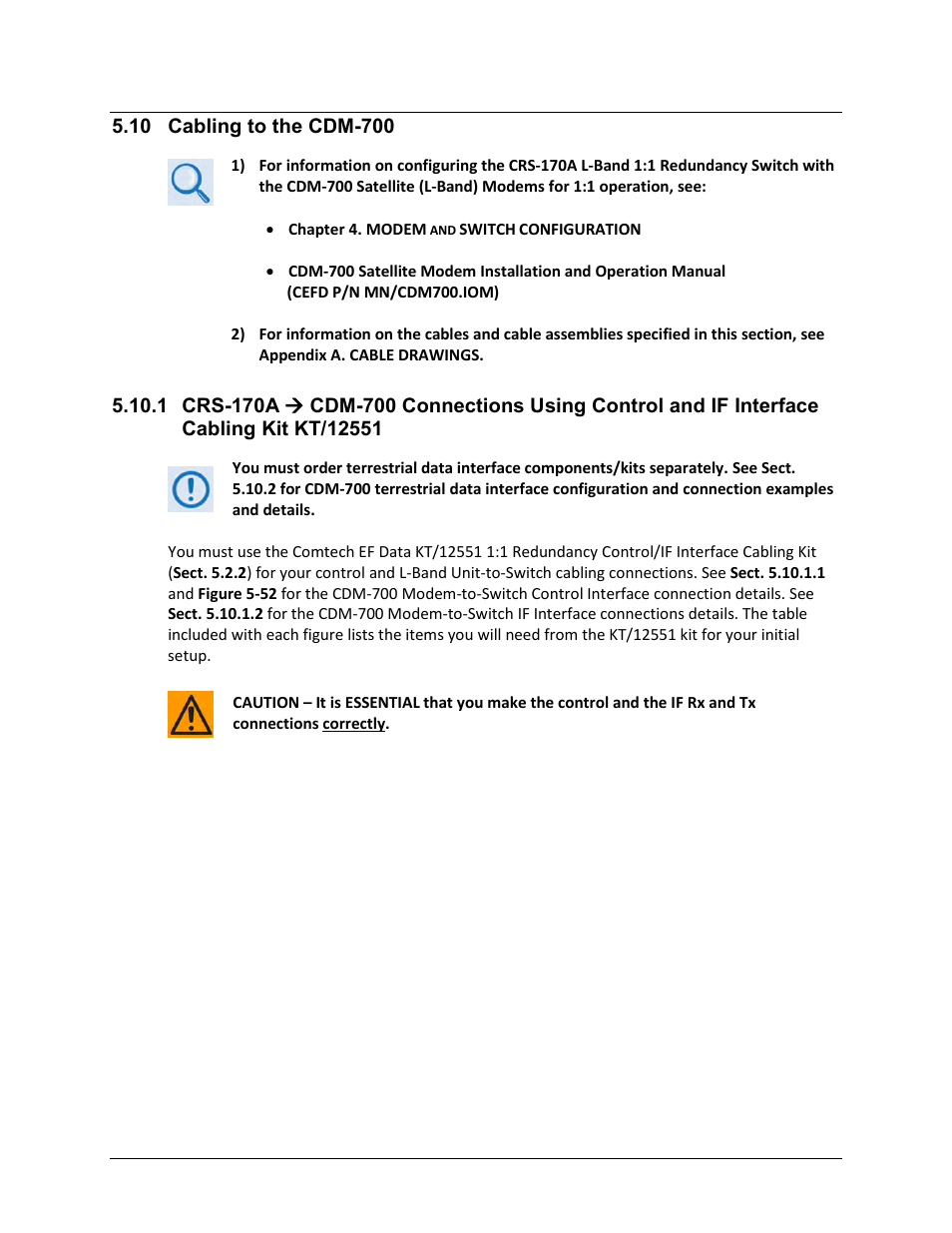 5.10 Cabling to the CDM-700

1) For information on configuring the CRS-170A L-Band 1:1 Redundancy Switch with the CDM-700 Satellite (L-Band) Modems for 1:1 operation, see:

• Chapter 4. MODEM AND SWITCH CONFIGURATION

• CDM-700 Satellite Modem Installation and Operation Manual (CEFD P/N MN/CDM700.IOM)

2) For information on the cables and cable assemblies specified in this section, see Appendix A. CABLE DRAWINGS.

5.10.1 CRS-170A → CDM-700 Connections Using Control and IF Interface Cabling Kit KT/12551

You must order terrestrial data interface components/kits separately. See Sect. 5.10.2 for CDM-700 terrestrial data interface configuration and connection examples and details.

You must use the Comtech EF Data KT/12551 1:1 Redundancy Control/IF Interface Cabling Kit (Sect. 5.2.2) for your control and L-Band Unit-to-Switch cabling connections. See Sect. 5.10.1.1 and Figure 5-52 for the CDM-700 Modem-to-Switch Control Interface connection details. See Sect. 5.10.1.2 for the CDM-700 Modem-to-Switch IF Interface connections details. The table included with each figure lists the items you will need from the KT/12551 kit for your initial setup.

CAUTION – It is ESSENTIAL that you make the control and the IF Rx and Tx connections correctly.